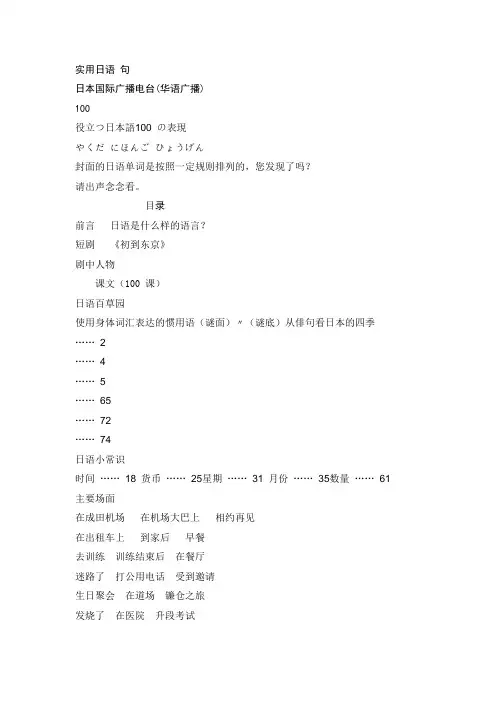 实用日语 句
日本国际广播电台(华语广播)
100
役立つ日本語100 の表現
やくだ にほんご ひょうげん
封面的日语单词是按照一定规则排列的，您发现了吗？
请出声念念看。

目录
前言 日语是什么样的语言?
短剧 《初到东京》
剧中人物
课文（100 课）
日语百草园
使用身体词汇表达的惯用语（谜面）〃（谜底）从俳句看日本的四季
…… 2
…… 4
…… 5
…… 65
…… 72
…… 74
日语小常识
时间 …… 18 货币 …… 25星期 …… 31 月份 …… 35数量 …… 61
主要场面
在成田机场 在机场大巴上 相约再见
在出租车上 到家后 早餐
去训练 训练结束后 在餐厅
迷路了 打公用电话 受到邀请
生日聚会 在道场 镰仓之旅
发烧了 在医院 升段考试